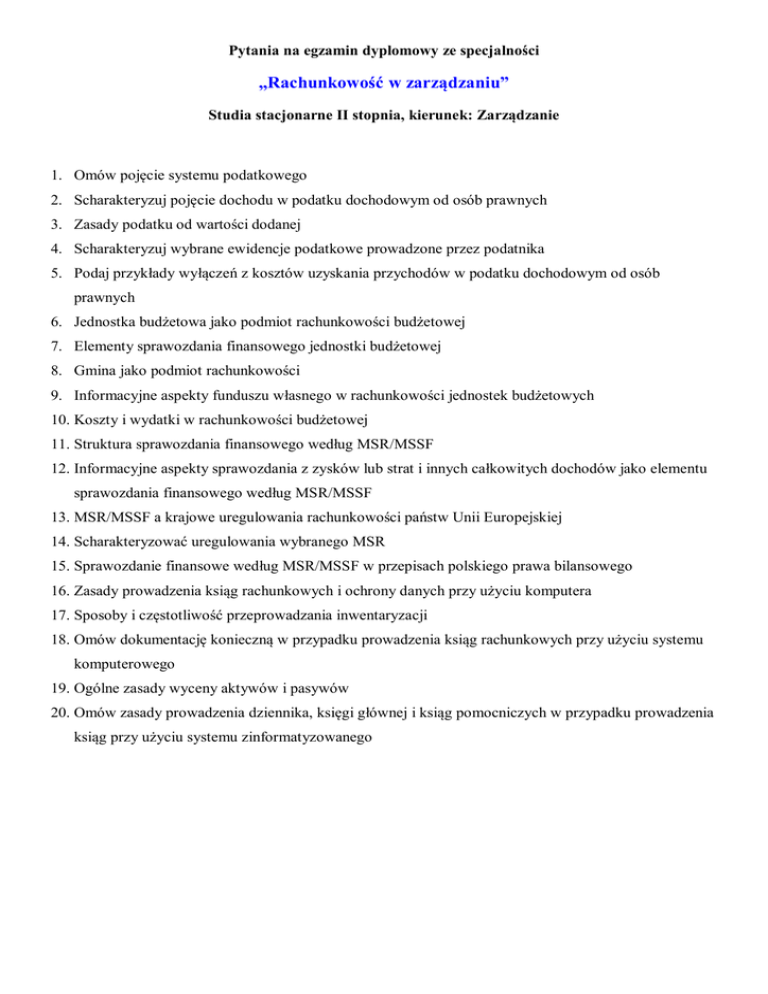 Pytania na egzamin dyplomowy ze specjalności

„Rachunkowość w zarządzaniu”

Studia stacjonarne II stopnia, kierunek: Zarządzanie

1. Omów pojęcie systemu podatkowego
2. Scharakteryzuj pojęcie dochodu w podatku dochodowym od osób prawnych
3. Zasady podatku od wartości dodanej
4. Scharakteryzuj wybrane ewidencje podatkowe prowadzone przez podatnika
5. Podaj przykłady wyłączeń z kosztów uzyskania przychodów w podatku dochodowym od osób prawnych
6. Jednostka budżetowa jako podmiot rachunkowości budżetowej
7. Elementy sprawozdania finansowego jednostki budżetowej
8. Gmina jako podmiot rachunkowości
9. Informacyjne aspekty funduszu własnego w rachunkowości jednostek budżetowych
10. Koszty i wydatki w rachunkowości budżetowej
11. Struktura sprawozdania finansowego według MSR/MSSF
12. Informacyjne aspekty sprawozdania z zysków lub strat i innych całkowitych dochodów jako elementu sprawozdania finansowego według MSR/MSSF
13. MSR/MSSF a krajowe uregulowania rachunkowości państw Unii Europejskiej
14. Scharakteryzować uregulowania wybranego MSR
15. Sprawozdanie finansowe według MSR/MSSF w przepisach polskiego prawa bilansowego
16. Zasady prowadzenia ksiąg rachunkowych i ochrony danych przy użyciu komputera
17. Sposoby i częstotliwość przeprowadzania inwentaryzacji
18. Omów dokumentację konieczną w przypadku prowadzenia ksiąg rachunkowych przy użyciu systemu komputerowego
19. Ogólne zasady wyceny aktywów i pasywów
20. Omów zasady prowadzenia dziennika, księgi głównej i ksiąg pomocniczych w przypadku prowadzenia ksiąg przy użyciu systemu zinformatyzowanego